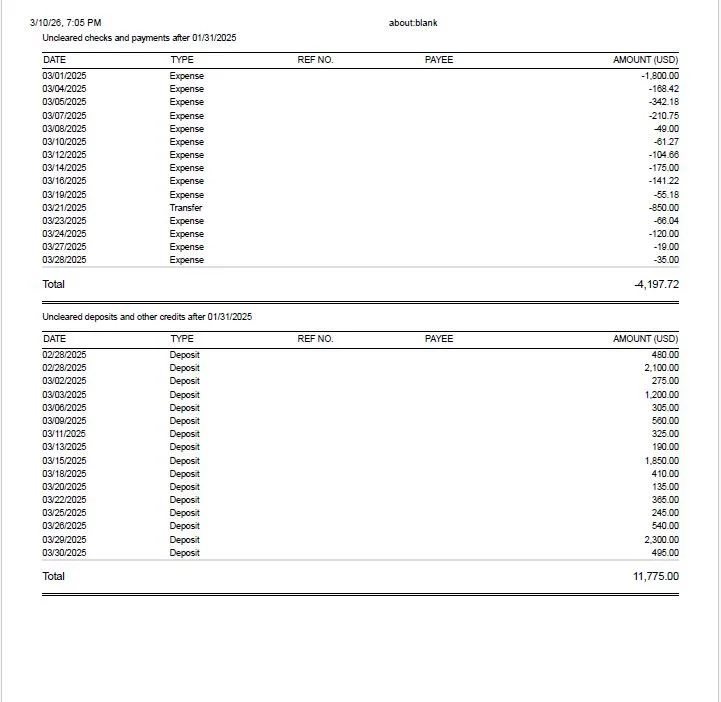 3/10/26, 7:05 PM about:blank

Uncleared checks and payments after 01/31/2025

| DATE | TYPE | REF NO. | PAYEE | AMOUNT (USD) |
|---|---|---|---|---|
| 03/01/2025 | Expense | | | -1,800.00 |
| 03/04/2025 | Expense | | | -168.42 |
| 03/05/2025 | Expense | | | -342.18 |
| 03/07/2025 | Expense | | | -210.75 |
| 03/08/2025 | Expense | | | -49.00 |
| 03/10/2025 | Expense | | | -61.27 |
| 03/12/2025 | Expense | | | -104.66 |
| 03/14/2025 | Expense | | | -175.00 |
| 03/16/2025 | Expense | | | -141.22 |
| 03/19/2025 | Expense | | | -55.18 |
| 03/21/2025 | Transfer | | | -850.00 |
| 03/23/2025 | Expense | | | -66.04 |
| 03/24/2025 | Expense | | | -120.00 |
| 03/27/2025 | Expense | | | -19.00 |
| 03/28/2025 | Expense | | | -35.00 |
| Total | | | | -4,197.72 |

Uncleared deposits and other credits after 01/31/2025

| DATE | TYPE | REF NO. | PAYEE | AMOUNT (USD) |
|---|---|---|---|---|
| 02/28/2025 | Deposit | | | 480.00 |
| 02/28/2025 | Deposit | | | 2,100.00 |
| 03/02/2025 | Deposit | | | 275.00 |
| 03/03/2025 | Deposit | | | 1,200.00 |
| 03/06/2025 | Deposit | | | 305.00 |
| 03/09/2025 | Deposit | | | 560.00 |
| 03/11/2025 | Deposit | | | 325.00 |
| 03/13/2025 | Deposit | | | 190.00 |
| 03/15/2025 | Deposit | | | 1,850.00 |
| 03/18/2025 | Deposit | | | 410.00 |
| 03/20/2025 | Deposit | | | 135.00 |
| 03/22/2025 | Deposit | | | 365.00 |
| 03/25/2025 | Deposit | | | 245.00 |
| 03/26/2025 | Deposit | | | 540.00 |
| 03/29/2025 | Deposit | | | 2,300.00 |
| 03/30/2025 | Deposit | | | 495.00 |
| Total | | | | 11,775.00 |